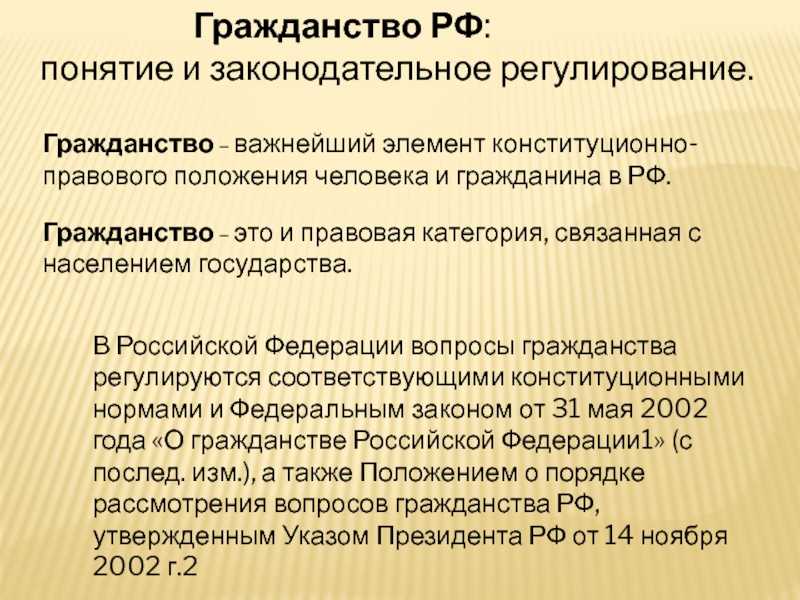 Гражданство РФ:
понятие и законодательное регулирование.

Гражданство – важнейший элемент конституционно-правового положения человека и гражданина в РФ.

Гражданство – это и правовая категория, связанная с населением государства.

В Российской Федерации вопросы гражданства регулируются соответствующими конституционными нормами и Федеральным законом от 31 мая 2002 года «О гражданстве Российской Федерации1» (с послед. изм.), а также Положением о порядке рассмотрения вопросов гражданства РФ, утвержденным Указом Президента РФ от 14 ноября 2002 г.2